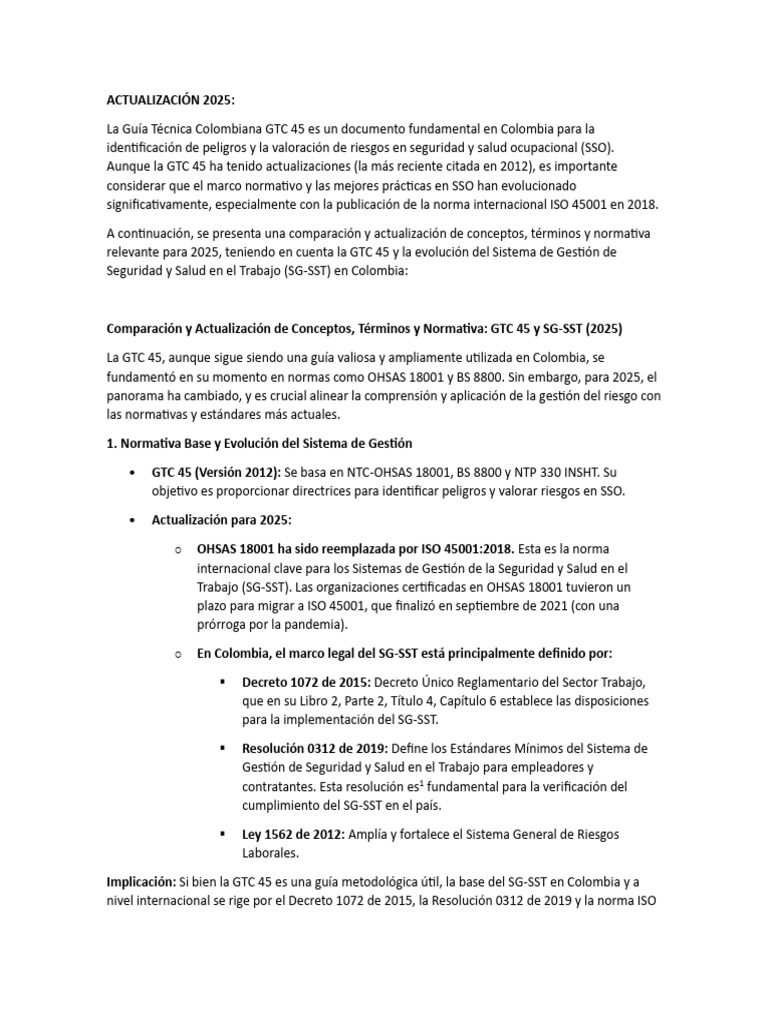 ACTUALIZACIÓN 2025:

La Guía Técnica Colombiana GTC 45 es un documento fundamental en Colombia para la identificación de peligros y la valoración de riesgos en seguridad y salud ocupacional (SSO). Aunque la GTC 45 ha tenido actualizaciones (la más reciente citada en 2012), es importante considerar que el marco normativo y las mejores prácticas en SSO han evolucionado significativamente, especialmente con la publicación de la norma internacional ISO 45001 en 2018.

A continuación, se presenta una comparación y actualización de conceptos, términos y normativa relevante para 2025, teniendo en cuenta la GTC 45 y la evolución del Sistema de Gestión de Seguridad y Salud en el Trabajo (SG-SST) en Colombia:

Comparación y Actualización de Conceptos, Términos y Normativa: GTC 45 y SG-SST (2025)

La GTC 45, aunque sigue siendo una guía valiosa y ampliamente utilizada en Colombia, se fundamentó en su momento en normas como OHSAS 18001 y BS 8800. Sin embargo, para 2025, el panorama ha cambiado, y es crucial alinear la comprensión y aplicación de la gestión del riesgo con las normativas y estándares más actuales.

1. Normativa Base y Evolución del Sistema de Gestión

• GTC 45 (Versión 2012): Se basa en NTC-OHSAS 18001, BS 8800 y NTP 330 INSHT. Su objetivo es proporcionar directrices para identificar peligros y valorar riesgos en SSO.

• Actualización para 2025:

○ OHSAS 18001 ha sido reemplazada por ISO 45001:2018. Esta es la norma internacional clave para los Sistemas de Gestión de la Seguridad y Salud en el Trabajo (SG-SST). Las organizaciones certificadas en OHSAS 18001 tuvieron un plazo para migrar a ISO 45001, que finalizó en septiembre de 2021 (con una prórroga por la pandemia).

○ En Colombia, el marco legal del SG-SST está principalmente definido por:

▪ Decreto 1072 de 2015: Decreto Único Reglamentario del Sector Trabajo, que en su Libro 2, Parte 2, Título 4, Capítulo 6 establece las disposiciones para la implementación del SG-SST.

▪ Resolución 0312 de 2019: Define los Estándares Mínimos del Sistema de Gestión de Seguridad y Salud en el Trabajo para empleadores y contratantes. Esta resolución es$^1$ fundamental para la verificación del cumplimiento del SG-SST en el país.

▪ Ley 1562 de 2012: Amplía y fortalece el Sistema General de Riesgos Laborales.

Implicación: Si bien la GTC 45 es una guía metodológica útil, la base del SG-SST en Colombia y a nivel internacional se rige por el Decreto 1072 de 2015, la Resolución 0312 de 2019 y la norma ISO